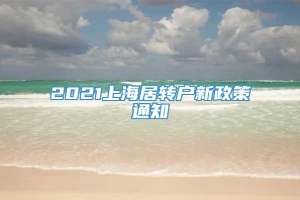 2021上海居转户新政策通知